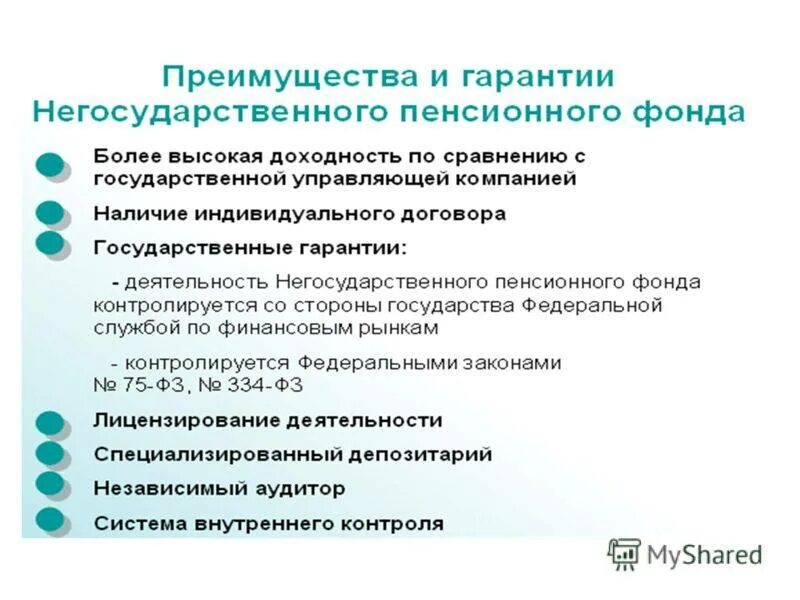 Преимущества и гарантии Негосударственного пенсионного фонда

Более высокая доходность по сравнению с государственной управляющей компанией

Наличие индивидуального договора

Государственные гарантии:

- деятельность Негосударственного пенсионного фонда контролируется со стороны государства Федеральной службой по финансовым рынкам

- контролируется Федеральными законами № 75-ФЗ, № 334-ФЗ

Лицензирование деятельности

Специализированный депозитарий

Независимый аудитор

Система внутреннего контроля

MyShared